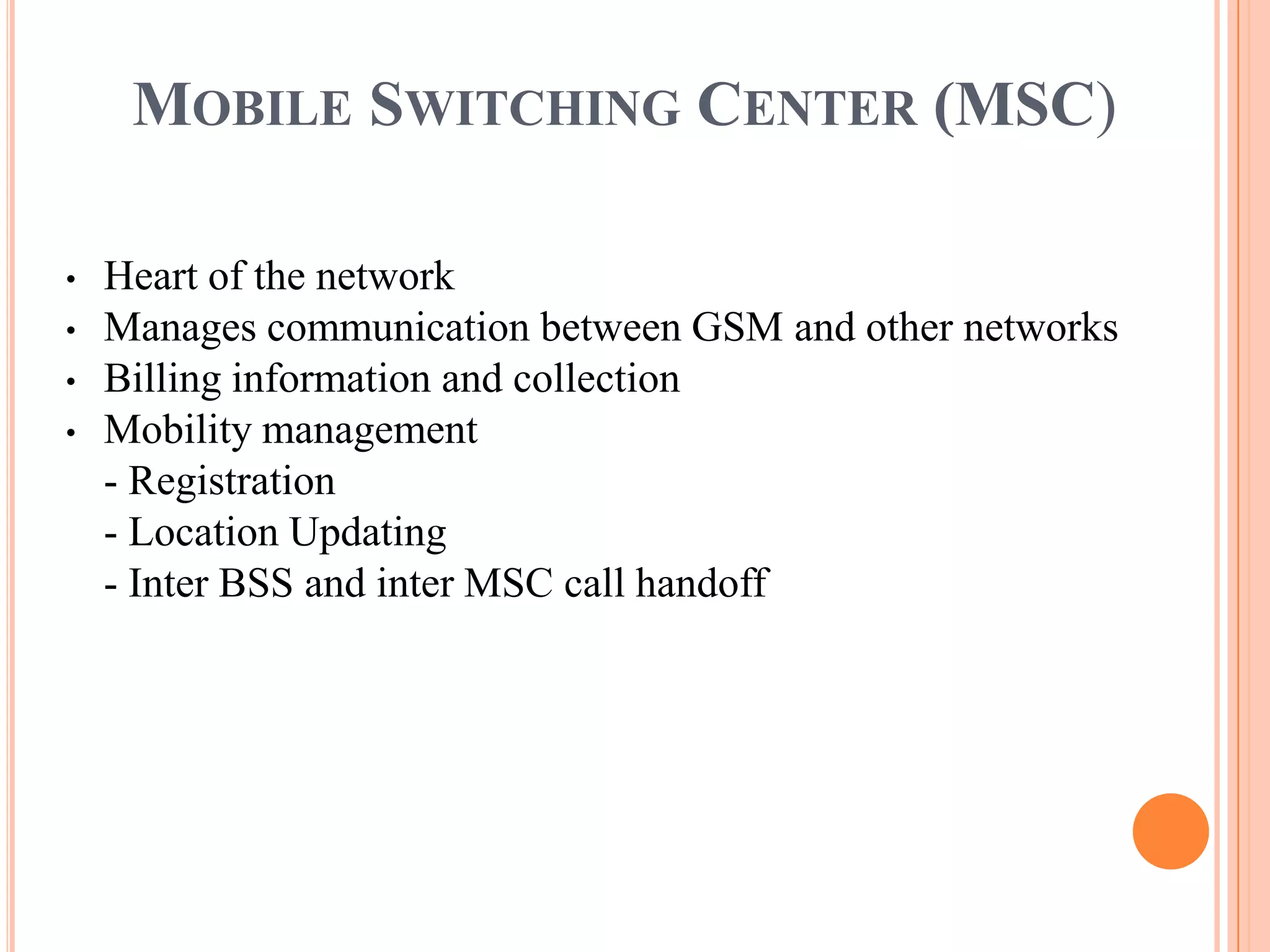 MOBILE SWITCHING CENTER (MSC)

• Heart of the network
• Manages communication between GSM and other networks
• Billing information and collection
• Mobility management
- Registration
- Location Updating
- Inter BSS and inter MSC call handoff